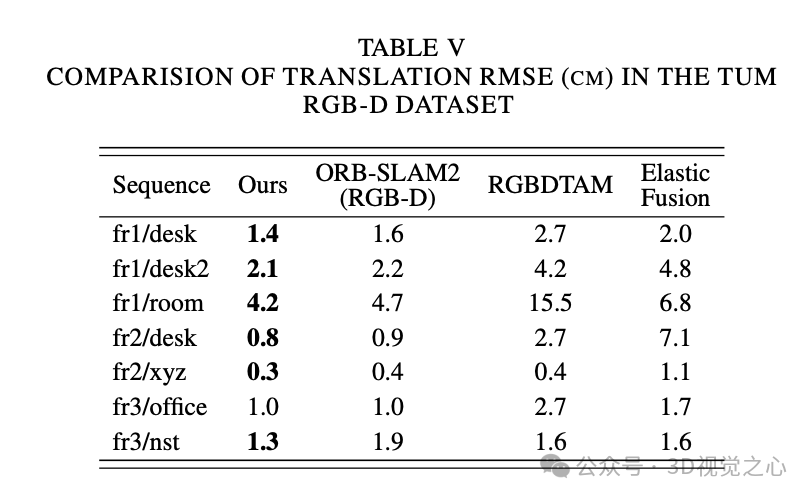 TABLE V
COMPARISION OF TRANSLATION RMSE (CM) IN THE TUM RGB-D DATASET

| Sequence | Ours | ORB-SLAM2 (RGB-D) | RGBDTAM | Elastic Fusion |
|---|---|---|---|---|
| fr1/desk | **1.4** | 1.6 | 2.7 | 2.0 |
| fr1/desk2 | **2.1** | 2.2 | 4.2 | 4.8 |
| fr1/room | **4.2** | 4.7 | 15.5 | 6.8 |
| fr2/desk | **0.8** | 0.9 | 2.7 | 7.1 |
| fr2/xyz | **0.3** | 0.4 | 0.4 | 1.1 |
| fr3/office | 1.0 | 1.0 | 2.7 | 1.7 |
| fr3/nst | **1.3** | 1.9 | 1.6 | 1.6 |

公众号 · 3D视觉之心